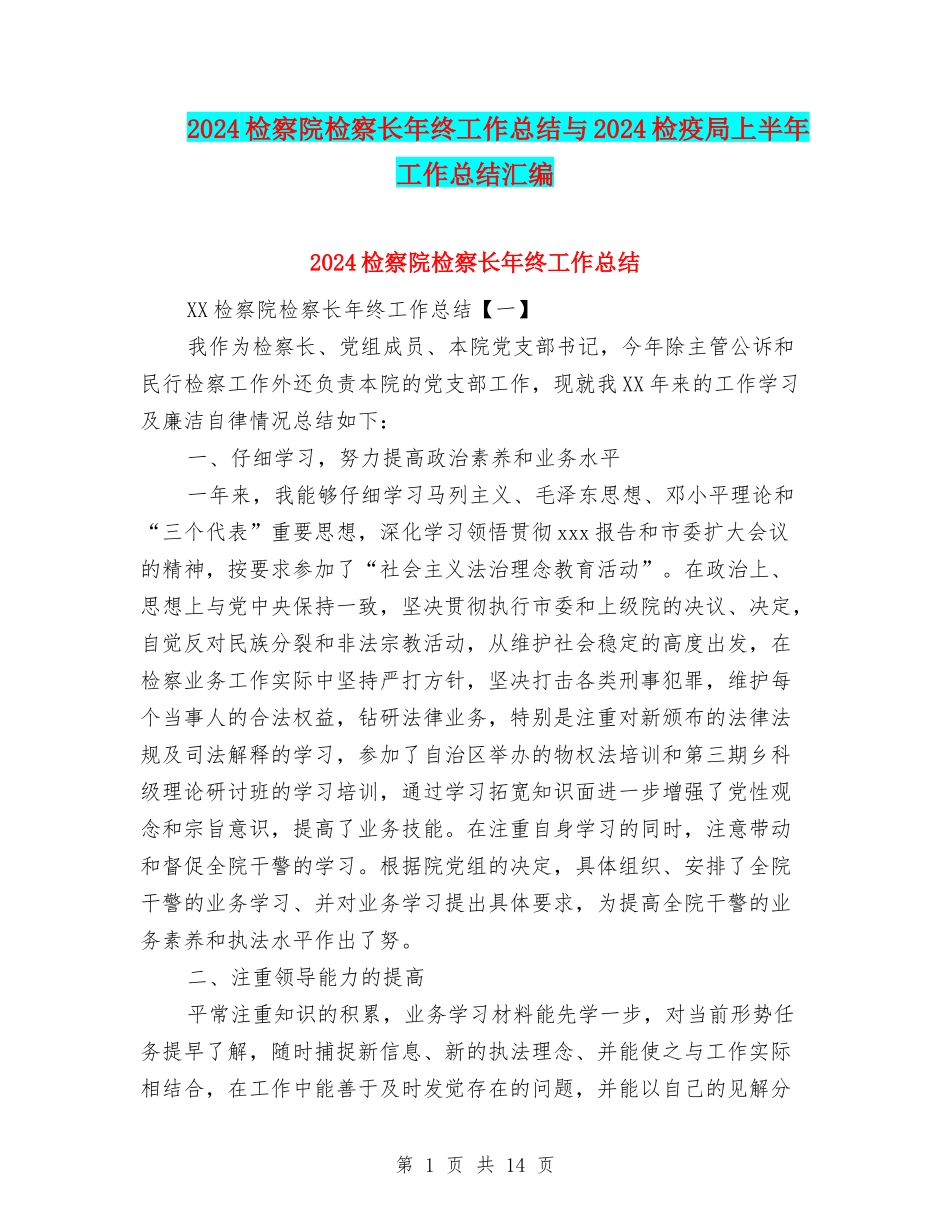 2024检察院检察长年终工作总结与2024检疫局上半年工作总结汇编

2024检察院检察长年终工作总结

XX检察院检察长年终工作总结【一】

我作为检察长、党组成员、本院党支部书记，今年除主管公诉和民行检察工作外还负责本院的党支部工作，现就我XX年来的工作学习及廉洁自律情况总结如下：

一、仔细学习，努力提高政治素养和业务水平

一年来，我能够仔细学习马列主义、毛泽东思想、邓小平理论和“三个代表”重要思想，深化学习领悟贯彻xxx报告和市委扩大会议的精神，按要求参加了“社会主义法治理念教育活动”。在政治上、思想上与党中央保持一致，坚决贯彻执行市委和上级院的决议、决定，自觉反对民族分裂和非法宗教活动，从维护社会稳定的高度出发，在检察业务工作实际中坚持严打方针，坚决打击各类刑事犯罪，维护每个当事人的合法权益，钻研法律业务，特别是注重对新颁布的法律法规及司法解释的学习，参加了自治区举办的物权法培训和第三期乡科级理论研讨班的学习培训，通过学习拓宽知识面进一步增强了党性观念和宗旨意识，提高了业务技能。在注重自身学习的同时，注意带动和督促全院干警的学习。根据院党组的决定，具体组织、安排了全院干警的业务学习、并对业务学习提出具体要求，为提高全院干警的业务素养和执法水平作出了努。

二、注重领导能力的提高

平常注重知识的积累，业务学习材料能先学一步，对当前形势任务提早了解，随时捕捉新信息、新的执法理念、并能使之与工作实际相结合，在工作中能善于及时发觉存在的问题，并能以自己的见解分

第 1 页 共 14 页